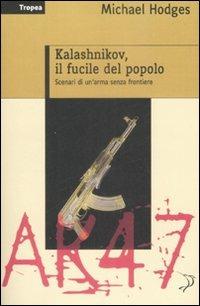 Tropea

Michael Hodges

Kalashnikov, il fucile del popolo

Scenari di un'arma senza frontiere

AK47